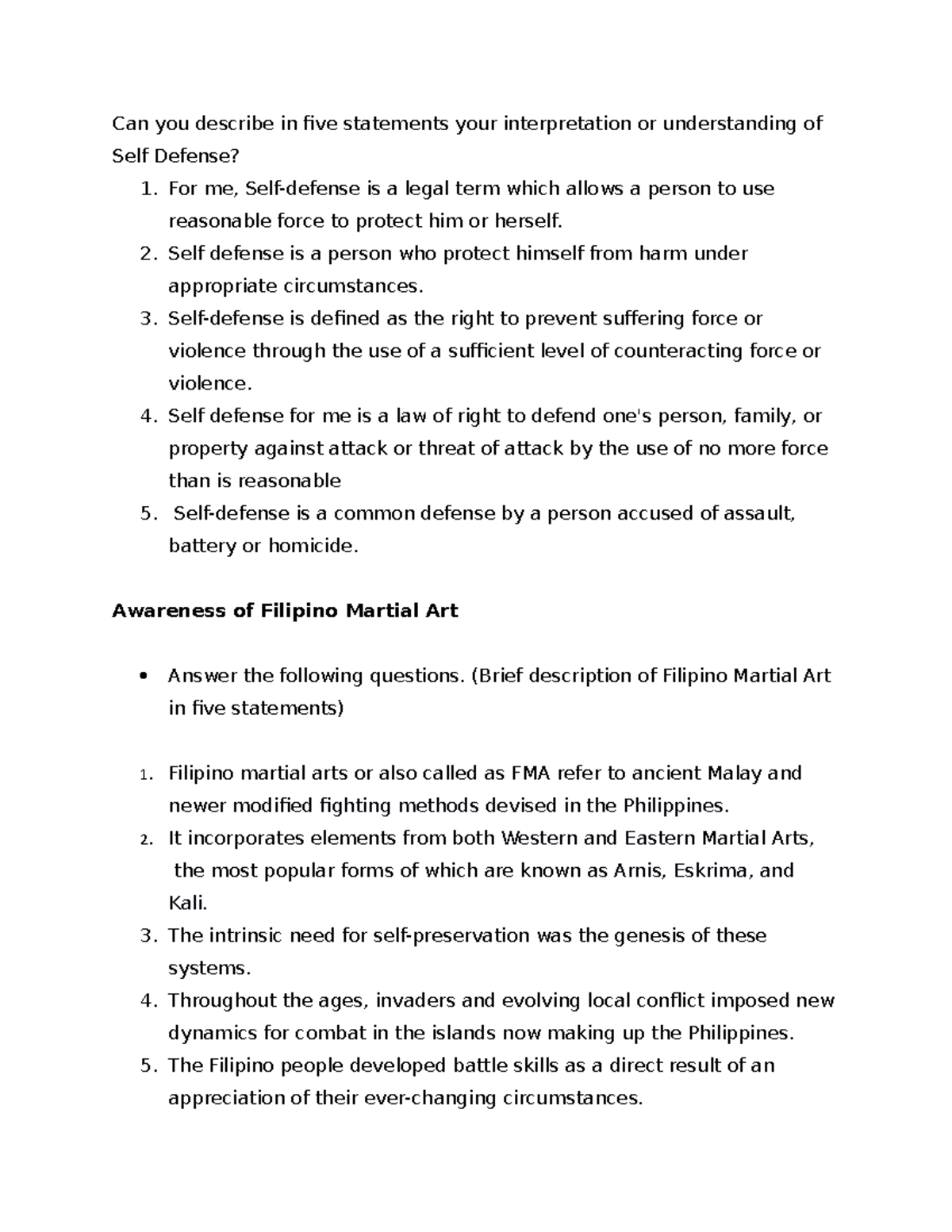 Can you describe in five statements your interpretation or understanding of Self Defense?

1. For me, Self-defense is a legal term which allows a person to use reasonable force to protect him or herself.
2. Self defense is a person who protect himself from harm under appropriate circumstances.
3. Self-defense is defined as the right to prevent suffering force or violence through the use of a sufficient level of counteracting force or violence.
4. Self defense for me is a law of right to defend one's person, family, or property against attack or threat of attack by the use of no more force than is reasonable
5. Self-defense is a common defense by a person accused of assault, battery or homicide.

Awareness of Filipino Martial Art

• Answer the following questions. (Brief description of Filipino Martial Art in five statements)

1. Filipino martial arts or also called as FMA refer to ancient Malay and newer modified fighting methods devised in the Philippines.
2. It incorporates elements from both Western and Eastern Martial Arts, the most popular forms of which are known as Arnis, Eskrima, and Kali.
3. The intrinsic need for self-preservation was the genesis of these systems.
4. Throughout the ages, invaders and evolving local conflict imposed new dynamics for combat in the islands now making up the Philippines.
5. The Filipino people developed battle skills as a direct result of an appreciation of their ever-changing circumstances.